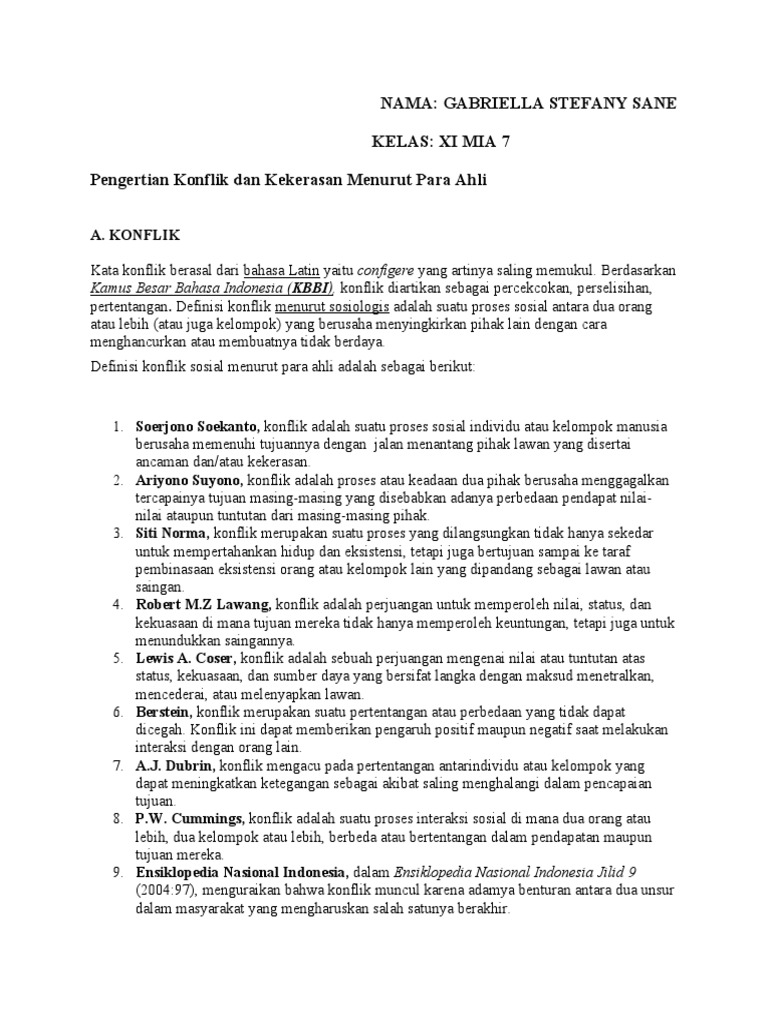 NAMA: GABRIELLA STEFANY SANE

KELAS: XI MIA 7

Pengertian Konflik dan Kekerasan Menurut Para Ahli

A. KONFLIK

Kata konflik berasal dari bahasa Latin yaitu configere yang artinya saling memukul. Berdasarkan Kamus Besar Bahasa Indonesia (KBBI), konflik diartikan sebagai percekcokan, perselisihan, pertentangan. Definisi konflik menurut sosiologis adalah suatu proses sosial antara dua orang atau lebih (atau juga kelompok) yang berusaha menyingkirkan pihak lain dengan cara menghancurkan atau membuatnya tidak berdaya.

Definisi konflik sosial menurut para ahli adalah sebagai berikut:

1. Soerjono Soekanto, konflik adalah suatu proses sosial individu atau kelompok manusia berusaha memenuhi tujuannya dengan jalan menantang pihak lawan yang disertai ancaman dan/atau kekerasan.
2. Ariyono Suyono, konflik adalah proses atau keadaan dua pihak berusaha menggagalkan tercapainya tujuan masing-masing yang disebabkan adanya perbedaan pendapat nilai-nilai ataupun tuntutan dari masing-masing pihak.
3. Siti Norma, konflik merupakan suatu proses yang dilangsungkan tidak hanya sekedar untuk mempertahankan hidup dan eksistensi, tetapi juga bertujuan sampai ke taraf pembinasaan eksistensi orang atau kelompok lain yang dipandang sebagai lawan atau saingan.
4. Robert M.Z Lawang, konflik adalah perjuangan untuk memperoleh nilai, status, dan kekuasaan di mana tujuan mereka tidak hanya memperoleh keuntungan, tetapi juga untuk menundukkan saingannya.
5. Lewis A. Coser, konflik adalah sebuah perjuangan mengenai nilai atau tuntutan atas status, kekuasaan, dan sumber daya yang bersifat langka dengan maksud menetralkan, mencederai, atau melenyapkan lawan.
6. Berstein, konflik merupakan suatu pertentangan atau perbedaan yang tidak dapat dicegah. Konflik ini dapat memberikan pengaruh positif maupun negatif saat melakukan interaksi dengan orang lain.
7. A.J. Dubrin, konflik mengacu pada pertentangan antarindividu atau kelompok yang dapat meningkatkan ketegangan sebagai akibat saling menghalangi dalam pencapaian tujuan.
8. P.W. Cummings, konflik adalah suatu proses interaksi sosial di mana dua orang atau lebih, dua kelompok atau lebih, berbeda atau bertentangan dalam pendapatan maupun tujuan mereka.
9. Ensiklopedia Nasional Indonesia, dalam Ensiklopedia Nasional Indonesia Jilid 9 (2004:97), menguraikan bahwa konflik muncul karena adamya benturan antara dua unsur dalam masyarakat yang mengharuskan salah satunya berakhir.